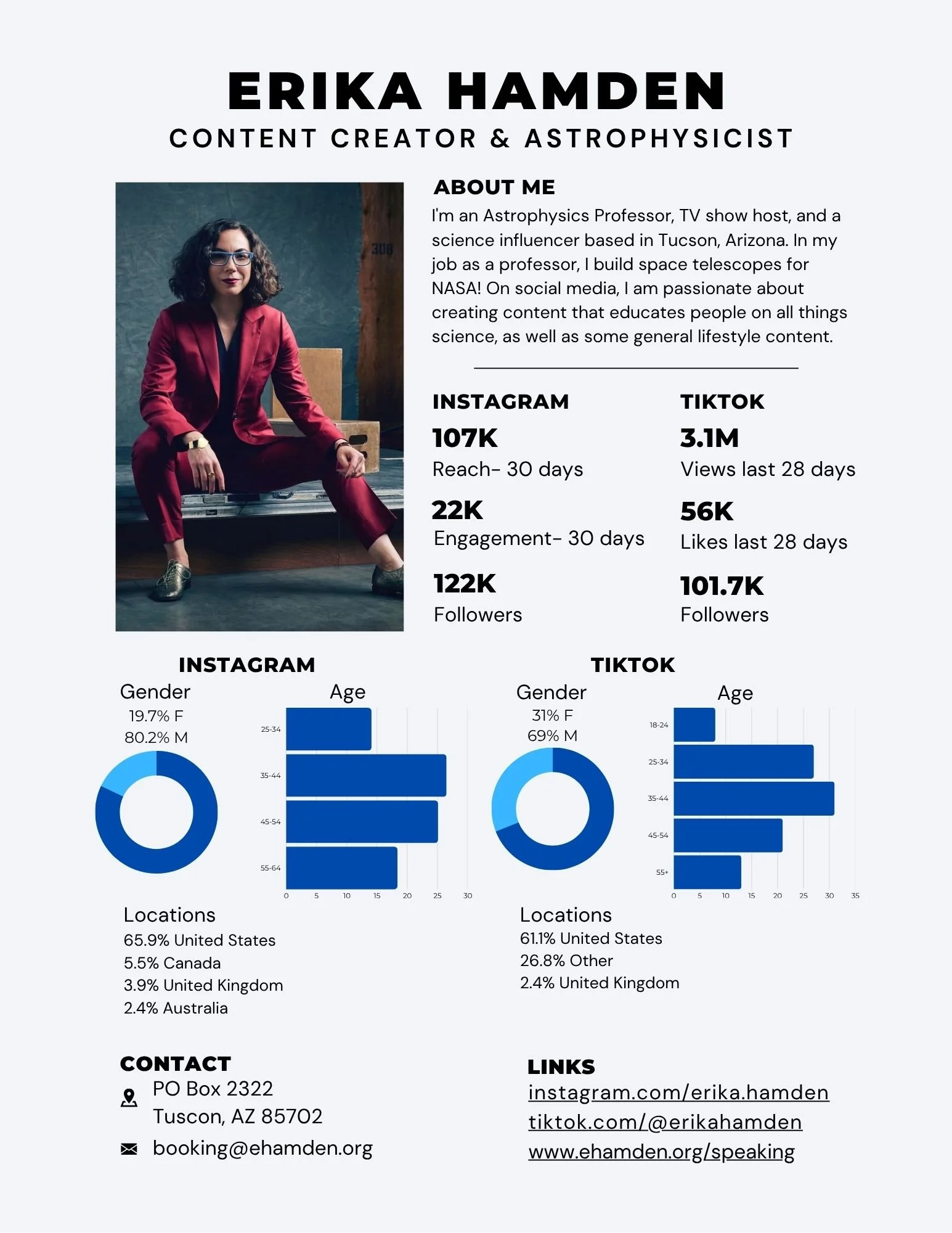 ERIKA HAMDEN
CONTENT CREATOR & ASTROPHYSICIST

308

ABOUT ME
I'm an Astrophysics Professor, TV show host, and a science influencer based in Tucson, Arizona. In my job as a professor, I build space telescopes for NASA! On social media, I am passionate about creating content that educates people on all things science, as well as some general lifestyle content.

INSTAGRAM
107K
Reach- 30 days
22K
Engagement- 30 days
122K
Followers

TIKTOK
3.1M
Views last 28 days
56K
Likes last 28 days
101.7K
Followers

INSTAGRAM
Gender
19.7% F
80.2% M

Age
25-34
35-44
45-54
55-64
0 5 10 15 20 25 30

Locations
65.9% United States
5.5% Canada
3.9% United Kingdom
2.4% Australia

TIKTOK
Gender
31% F
69% M

Age
18-24
25-34
35-44
45-54
55+
0 5 10 15 20 25 30 35

Locations
61.1% United States
26.8% Other
2.4% United Kingdom

CONTACT
PO Box 2322
Tuscon, AZ 85702
booking@ehamden.org

LINKS
instagram.com/erika.hamden
tiktok.com/@erikahamden
www.ehamden.org/speaking